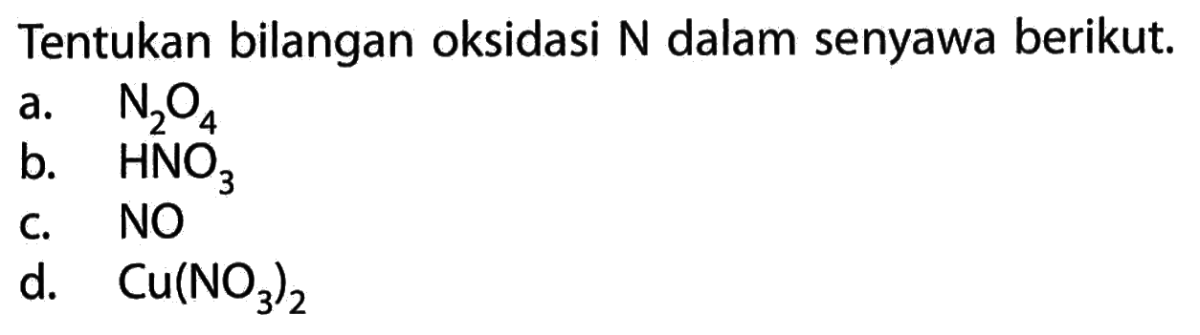 Tentukan bilangan oksidasi N dalam senyawa berikut.

a. $N_2O_4$
b. $HNO_3$
c. $NO$
d. $Cu(NO_3)_2$